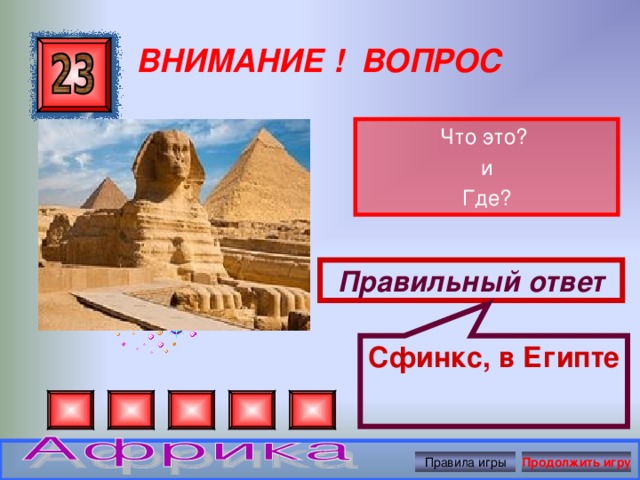 23

ВНИМАНИЕ ! ВОПРОС

Что это?
и
Где?

Правильный ответ

Сфинкс, в Египте

Африка

Правила игры

Продолжить игру